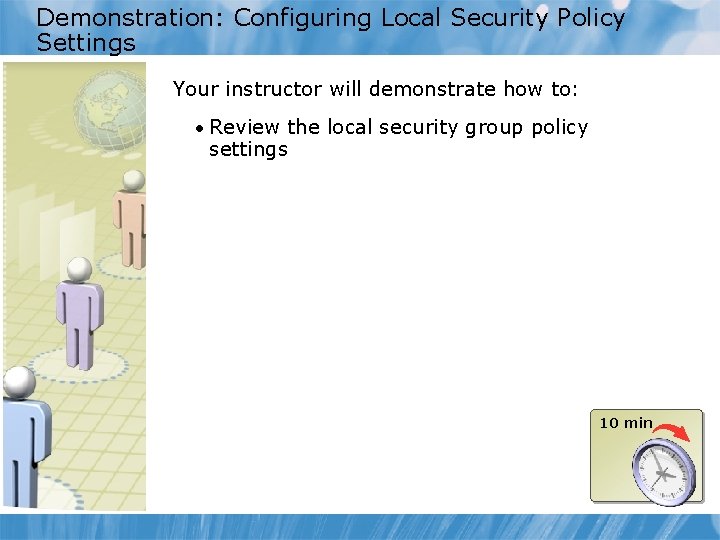 Demonstration: Configuring Local Security Policy Settings

Your instructor will demonstrate how to:

• Review the local security group policy settings

10 min